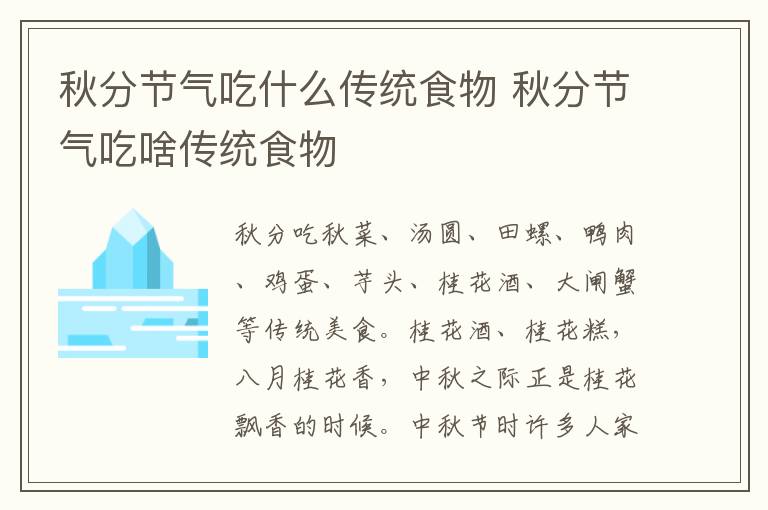 秋分节气吃什么传统食物 秋分节气吃啥传统食物

秋分吃秋菜、汤圆、田螺、鸭肉、鸡蛋、芋头、桂花酒、大闸蟹等传统美食。桂花酒、桂花糕，八月桂花香，中秋之际正是桂花飘香的时候。中秋节时许多人家